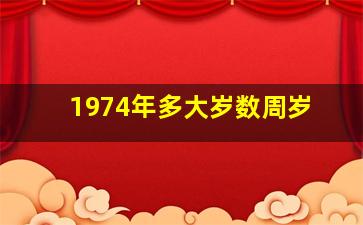 1974年多大岁数周岁